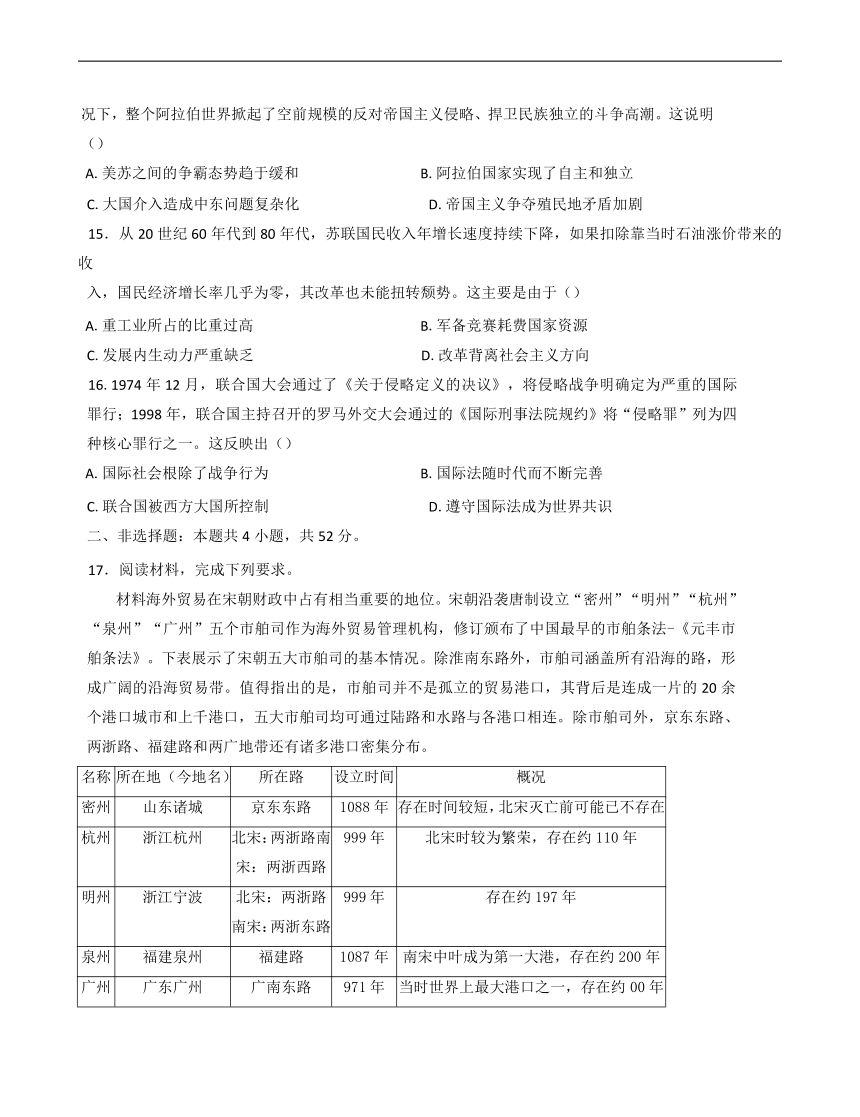 况下，整个阿拉伯世界掀起了空前规模的反对帝国主义侵略、捍卫民族独立的斗争高潮。这说明（）

A. 美苏之间的争霸态势趋于缓和
B. 阿拉伯国家实现了自主和独立
C. 大国介入造成中东问题复杂化
D. 帝国主义争夺殖民地矛盾加剧

15．从 20 世纪 60 年代到 80 年代，苏联国民收入年增长速度持续下降，如果扣除靠当时石油涨价带来的收入，国民经济增长率几乎为零，其改革也未能扭转颓势。这主要是由于（）

A. 重工业所占的比重过高
B. 军备竞赛耗费国家资源
C. 发展内生动力严重缺乏
D. 改革背离社会主义方向

16. 1974 年 12 月，联合国大会通过了《关于侵略定义的决议》，将侵略战争明确定为严重的国际罪行；1998 年，联合国主持召开的罗马外交大会通过的《国际刑事法院规约》将“侵略罪”列为四种核心罪行之一。这反映出（）

A. 国际社会根除了战争行为
B. 国际法随时代而不断完善
C. 联合国被西方大国所控制
D. 遵守国际法成为世界共识

二、非选择题：本题共 4 小题，共 52 分。

17．阅读材料，完成下列要求。

材料海外贸易在宋朝财政中占有相当重要的地位。宋朝沿袭唐制设立“密州”“明州”“杭州”“泉州”“广州”五个市舶司作为海外贸易管理机构，修订颁布了中国最早的市舶条法-《元丰市舶条法》。下表展示了宋朝五大市舶司的基本情况。除淮南东路外，市舶司涵盖所有沿海的路，形成广阔的沿海贸易带。值得指出的是，市舶司并不是孤立的贸易港口，其背后是连成一片的 20 余个港口城市和上千港口，五大市舶司均可通过陆路和水路与各港口相连。除市舶司外，京东东路、两浙路、福建路和两广地带还有诸多港口密集分布。

| 名称 | 所在地（今地名） | 所在路 | 设立时间 | 概况 |
|---|---|---|---|---|
| 密州 | 山东诸城 | 京东东路 | 1088 年 | 存在时间较短，北宋灭亡前可能已不存在 |
| 杭州 | 浙江杭州 | 北宋：两浙路南宋：两浙西路 | 999 年 | 北宋时较为繁荣，存在约 110 年 |
| 明州 | 浙江宁波 | 北宋：两浙路南宋：两浙东路 | 999 年 | 存在约 197 年 |
| 泉州 | 福建泉州 | 福建路 | 1087 年 | 南宋中叶成为第一大港，存在约 200 年 |
| 广州 | 广东广州 | 广南东路 | 971 年 | 当时世界上最大港口之一，存在约 00 年 |